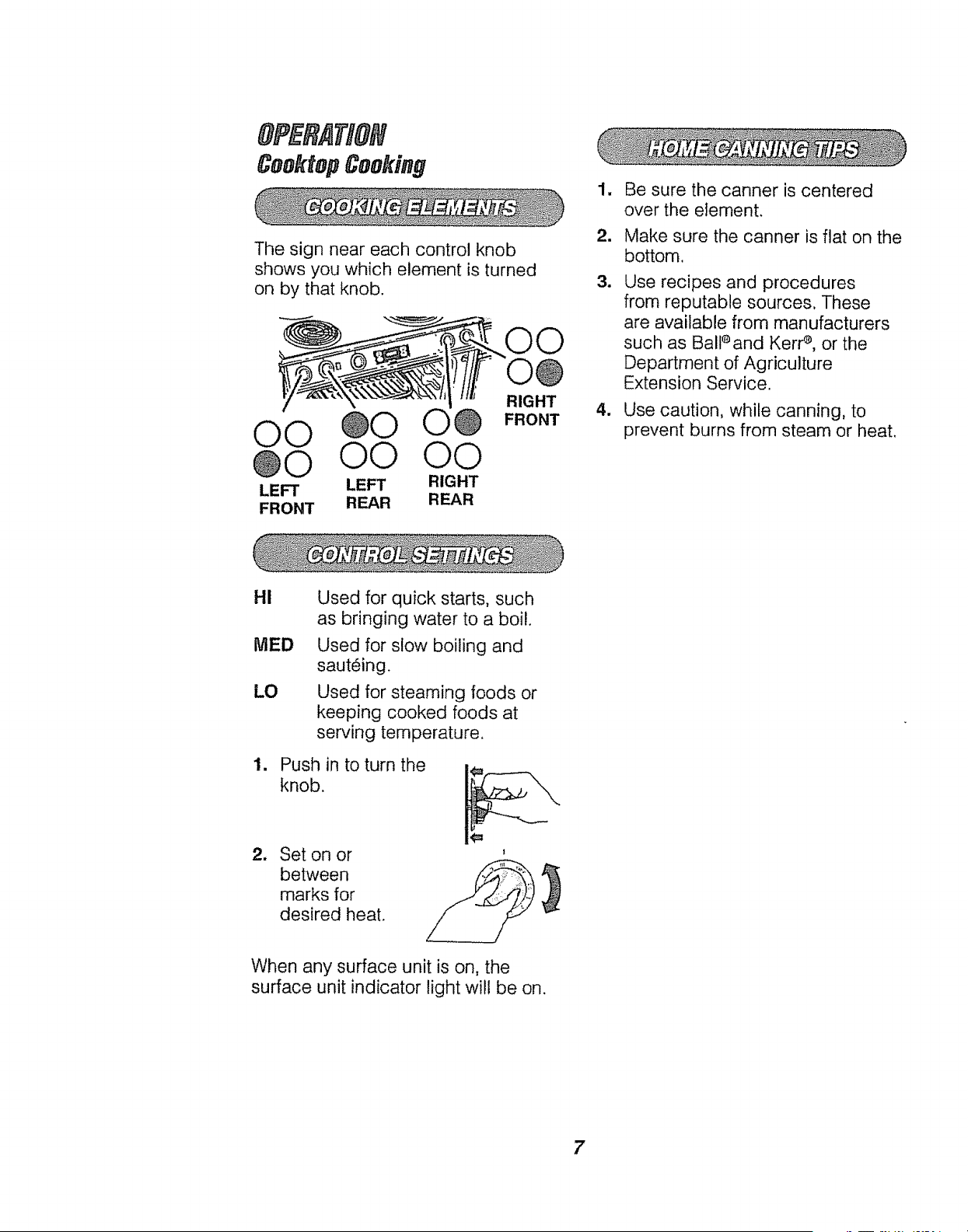 OPERATION
Cooktop Cooking

COOKING ELEMENTS

The sign near each control knob shows you which element is turned on by that knob.

RIGHT
FRONT

LEFT
FRONT

LEFT
REAR

RIGHT
REAR

CONTROL SETTINGS

HI Used for quick starts, such as bringing water to a boil.

MED Used for slow boiling and sautéing.

LO Used for steaming foods or keeping cooked foods at serving temperature.

1. Push in to turn the knob.

2. Set on or between marks for desired heat.

When any surface unit is on, the surface unit indicator light will be on.

HOME CANNING TIPS

1. Be sure the canner is centered over the element.

2. Make sure the canner is flat on the bottom.

3. Use recipes and procedures from reputable sources. These are available from manufacturers such as Ball® and Kerr®, or the Department of Agriculture Extension Service.

4. Use caution, while canning, to prevent burns from steam or heat.

7